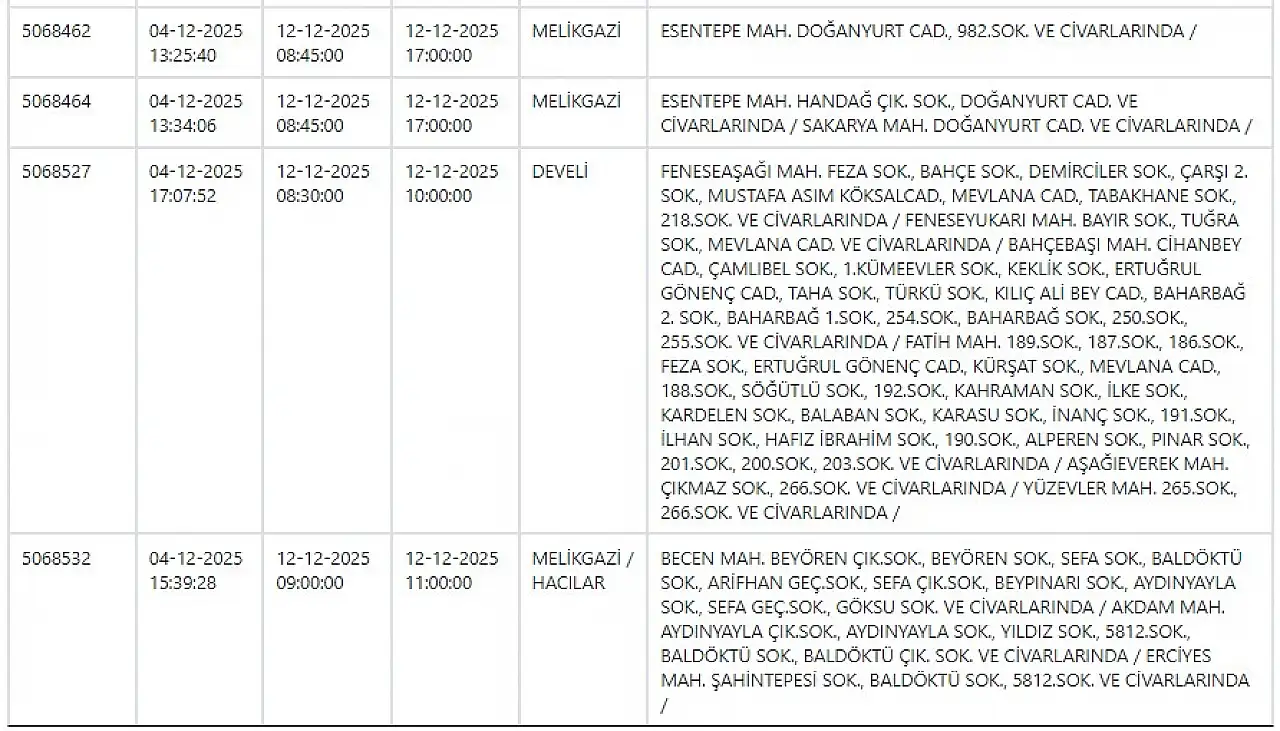 | | | | | | |
|---|---|---|---|---|---|
| 5068462 | 04-12-2025 13:25:40 | 12-12-2025 08:45:00 | 12-12-2025 17:00:00 | MELİKGAZİ | ESENTEPE MAH. DOĞANYURT CAD., 982.SOK. VE CİVARLARINDA / |
| 5068464 | 04-12-2025 13:34:06 | 12-12-2025 08:45:00 | 12-12-2025 17:00:00 | MELİKGAZİ | ESENTEPE MAH. HANDAĞ ÇIK. SOK., DOĞANYURT CAD. VE CİVARLARINDA / SAKARYA MAH. DOĞANYURT CAD. VE CİVARLARINDA / |
| 5068527 | 04-12-2025 17:07:52 | 12-12-2025 08:30:00 | 12-12-2025 10:00:00 | DEVELİ | FENESEAŞAĞI MAH. FEZA SOK., BAHÇE SOK., DEMİRCİLER SOK., ÇARŞI 2. SOK., MUSTAFA ASIM KÖKSALCAD., MEVLANA CAD., TABAKHANE SOK., 218.SOK. VE CİVARLARINDA / FENESEYUKARI MAH. BAYIR SOK., TUĞRA SOK., MEVLANA CAD. VE CİVARLARINDA / BAHÇEBAŞI MAH. CİHANBEY CAD., ÇAMLIBEL SOK., 1.KÜMEEVLER SOK., KEKLİK SOK., ERTUĞRUL GÖNENÇ CAD., TAHA SOK., TÜRKÜ SOK., KILIÇ ALİ BEY CAD., BAHARBAĞ 2. SOK., BAHARBAĞ 1.SOK., 254.SOK., BAHARBAĞ SOK., 250.SOK., 255.SOK. VE CİVARLARINDA / FATİH MAH. 189.SOK., 187.SOK., 186.SOK., FEZA SOK., ERTUĞRUL GÖNENÇ CAD., KÜRŞAT SOK., MEVLANA CAD., 188.SOK., SÖĞÜTLÜ SOK., 192.SOK., KAHRAMAN SOK., İLKE SOK., KARDELEN SOK., BALABAN SOK., KARASU SOK., İNANÇ SOK., 191.SOK., İLHAN SOK., HAFIZ İBRAHİM SOK., 190.SOK., ALPEREN SOK., PINAR SOK., 201.SOK., 200.SOK., 203.SOK. VE CİVARLARINDA / AŞAĞIEVEREK MAH. ÇIKMAZ SOK., 266.SOK. VE CİVARLARINDA / YÜZEVLER MAH. 265.SOK., 266.SOK. VE CİVARLARINDA / |
| 5068532 | 04-12-2025 15:39:28 | 12-12-2025 09:00:00 | 12-12-2025 11:00:00 | MELİKGAZİ / HACILAR | BECEN MAH. BEYÖREN ÇIK.SOK., BEYÖREN SOK., SEFA SOK., BALDÖKTÜ SOK., ARİFHAN GEÇ.SOK., SEFA ÇIK.SOK., BEYPINARI SOK., AYDINYAYLA SOK., SEFA GEÇ.SOK., GÖKSU SOK. VE CİVARLARINDA / AKDAM MAH. AYDINYAYLA ÇIK.SOK., AYDINYAYLA SOK., YILDIZ SOK., 5812.SOK., BALDÖKTÜ SOK., BALDÖKTÜ ÇIK. SOK. VE CİVARLARINDA / ERCİYES MAH. ŞAHİNTEPESİ SOK., BALDÖKTÜ SOK., 5812.SOK. VE CİVARLARINDA / |